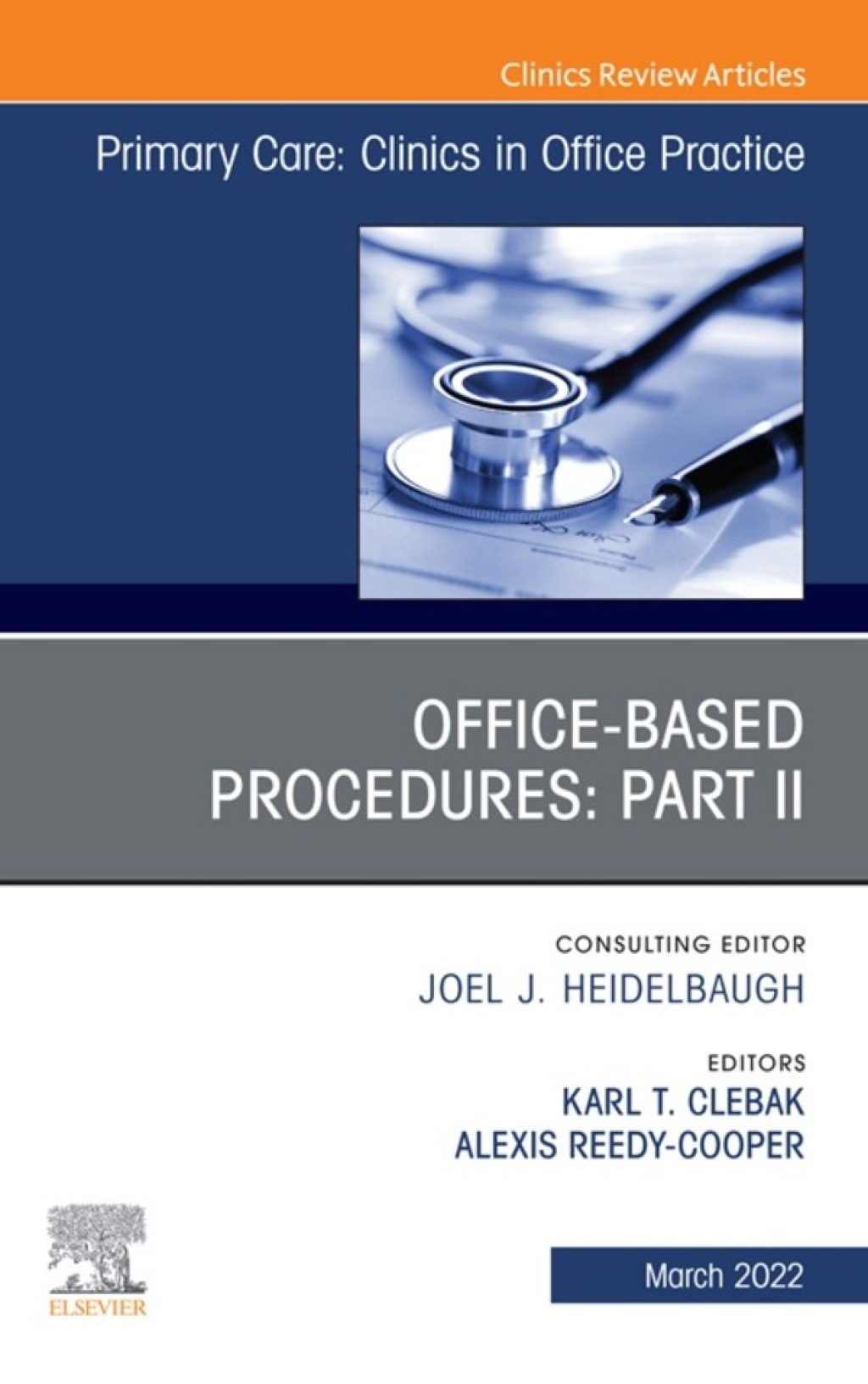 Clinics Review Articles

Primary Care: Clinics in Office Practice

OFFICE-BASED PROCEDURES: PART II

CONSULTING EDITOR
JOEL J. HEIDELBAUGH

EDITORS
KARL T. CLEBAK
ALEXIS REEDY-COOPER

ELSEVIER

March 2022